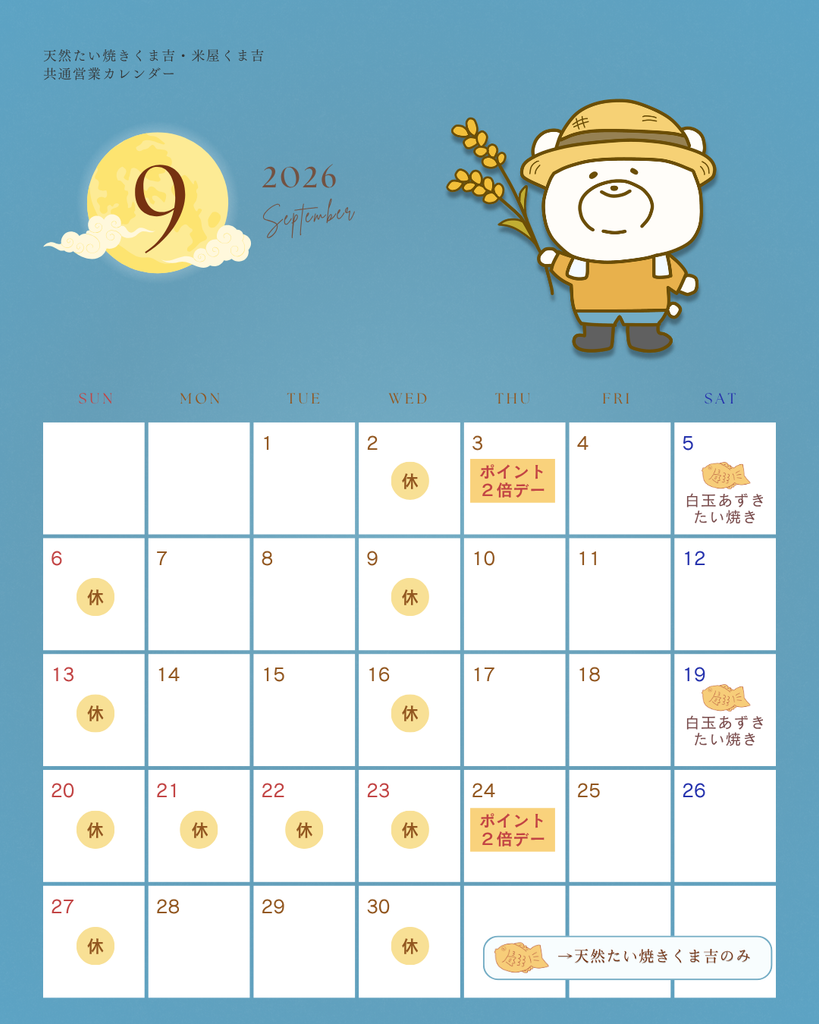 天然たい焼きくま吉・米屋くま吉
共通営業カレンダー

9

2026
September

| SUN | MON | TUE | WED | THU | FRI | SAT |
|---|---|---|---|---|---|---|
| | | 1 | 2 休 | 3 ポイント2倍デー | 4 | 5 白玉あずきたい焼き |
| 6 休 | 7 | 8 | 9 休 | 10 | 11 | 12 |
| 13 休 | 14 | 15 | 16 休 | 17 | 18 | 19 白玉あずきたい焼き |
| 20 休 | 21 休 | 22 休 | 23 休 | 24 ポイント2倍デー | 25 | 26 |
| 27 休 | 28 | 29 | 30 休 | | | |

→天然たい焼きくま吉のみ